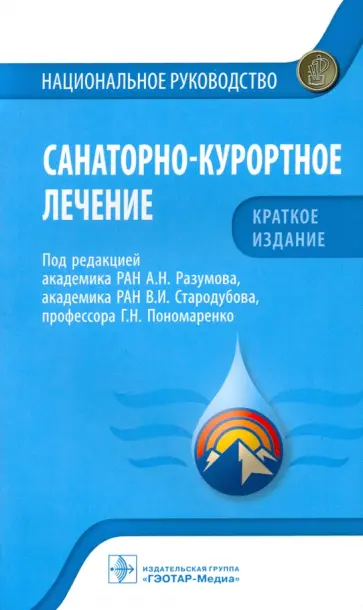 НАЦИОНАЛЬНОЕ РУКОВОДСТВО

САНАТОРНО-КУРОРТНОЕ ЛЕЧЕНИЕ

КРАТКОЕ ИЗДАНИЕ

Под редакцией
академика РАН А.Н. Разумова,
академика РАН В.И. Стародубова,
профессора Г.Н. Пономаренко

ИЗДАТЕЛЬСКАЯ ГРУППА
«ГЭОТАР-Медиа»